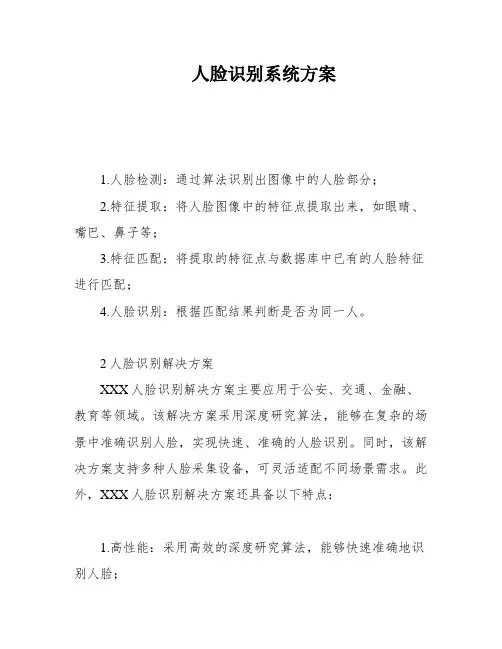 人脸识别系统方案

1.人脸检测：通过算法识别出图像中的人脸部分；

2.特征提取：将人脸图像中的特征点提取出来，如眼睛、嘴巴、鼻子等；

3.特征匹配：将提取的特征点与数据库中已有的人脸特征进行匹配；

4.人脸识别：根据匹配结果判断是否为同一人。

2 人脸识别解决方案

XXX 人脸识别解决方案主要应用于公安、交通、金融、教育等领域。该解决方案采用深度研究算法，能够在复杂的场景中准确识别人脸，实现快速、准确的人脸识别。同时，该解决方案支持多种人脸采集设备，可灵活适配不同场景需求。此外，XXX 人脸识别解决方案还具备以下特点：

1.高性能：采用高效的深度研究算法，能够快速准确地识别人脸；